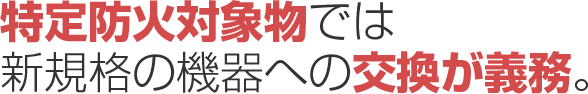 特定防火対象物では
新規格の機器への交換が義務。